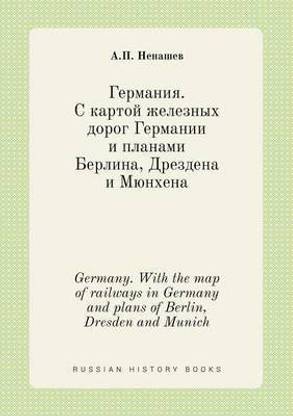 А.П. Ненашев

Германия. С картой железных дорог Германии и планами Берлина, Дрездена и Мюнхена

Germany. With the map of railways in Germany and plans of Berlin, Dresden and Munich

RUSSIAN HISTORY BOOKS